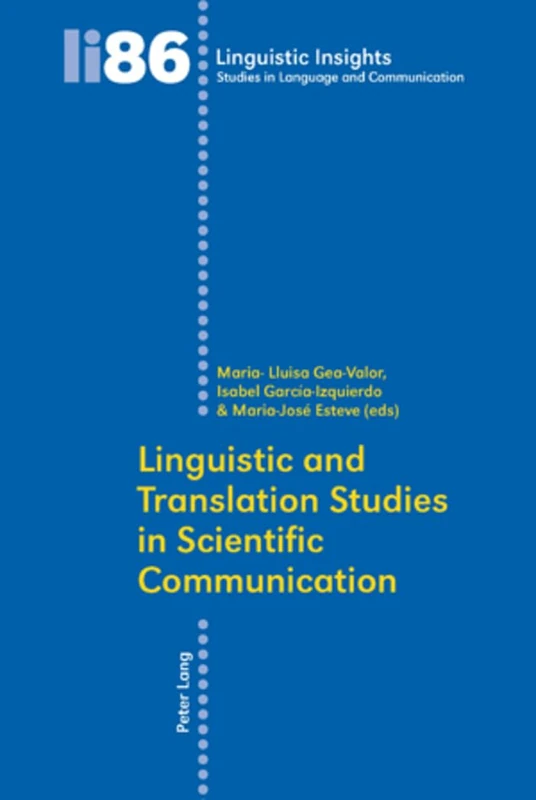 li86
Linguistic Insights
Studies in Language and Communication

Maria- Lluisa Gea-Valor,
Isabel García-Izquierdo
& Maria-José Esteve (eds)

Linguistic and Translation Studies in Scientific Communication

Peter Lang